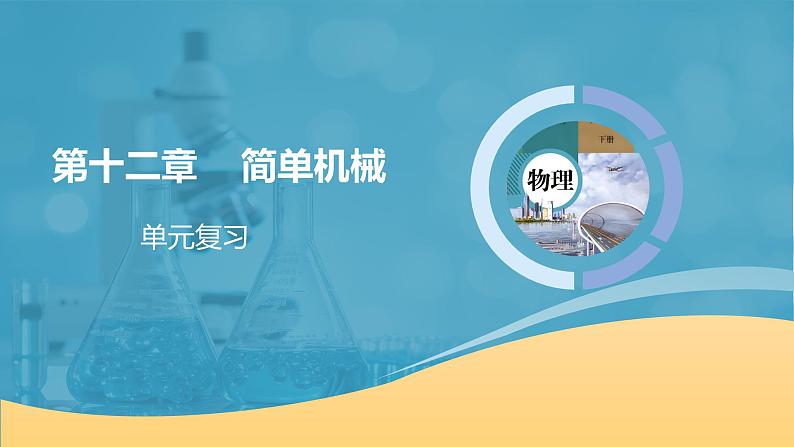 第十二章　简单机械

单元复习

下册

物理